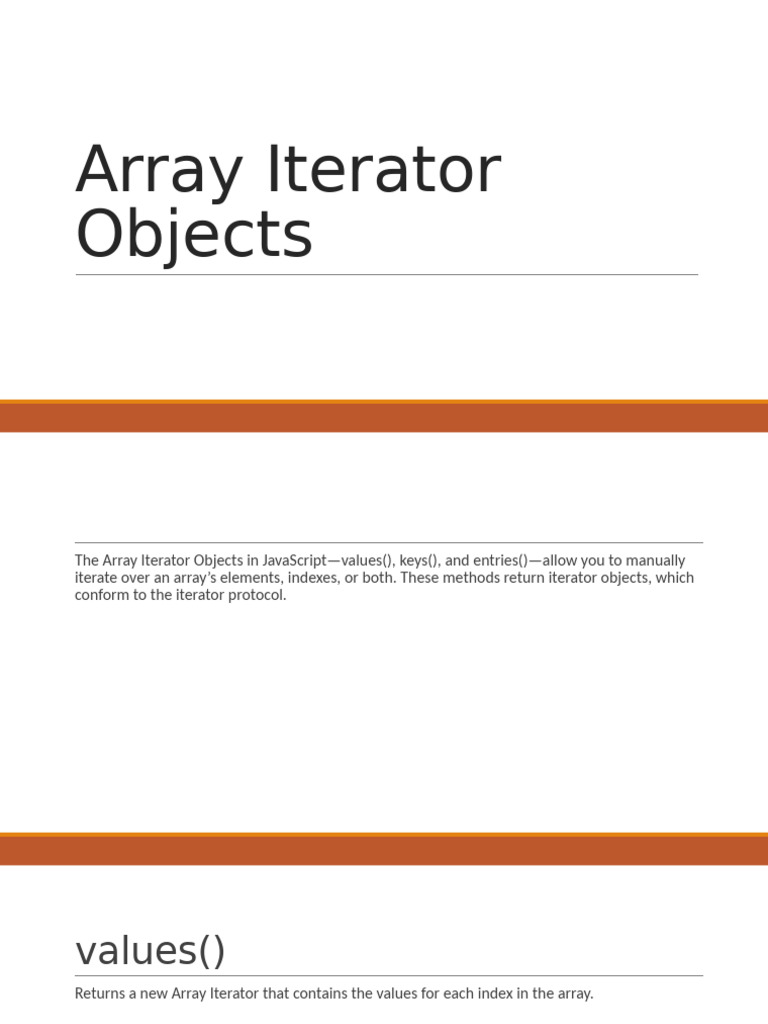 Array Iterator Objects

The Array Iterator Objects in JavaScript—values(), keys(), and entries()—allow you to manually iterate over an array's elements, indexes, or both. These methods return iterator objects, which conform to the iterator protocol.

values()

Returns a new Array Iterator that contains the values for each index in the array.